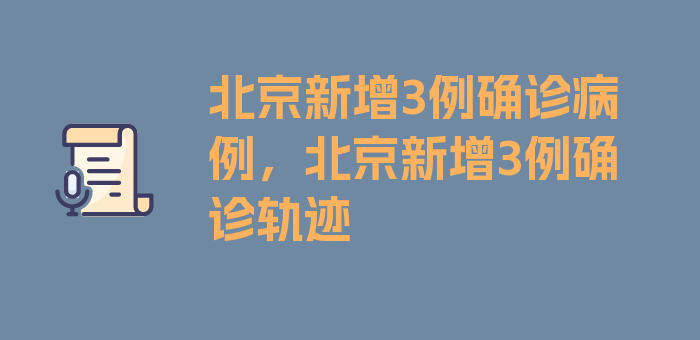 北京新增3例确诊病例，北京新增3例确诊轨迹